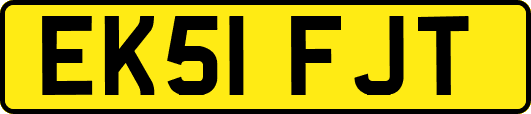 EK51 FJT